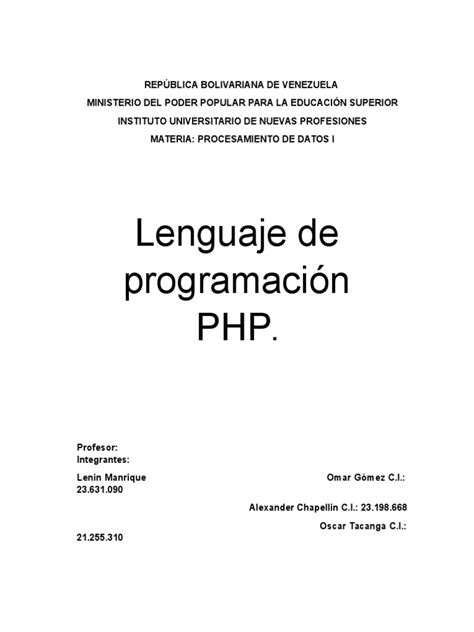 REPÚBLICA BOLIVARIANA DE VENEZUELA
MINISTERIO DEL PODER POPULAR PARA LA EDUCACIÓN SUPERIOR
INSTITUTO UNIVERSITARIO DE NUEVAS PROFESIONES
MATERIA: PROCESAMIENTO DE DATOS I

Lenguaje de programación PHP.

Profesor:
Integrantes:

Lenin Manrique
Omar Gómez C.I.:
23.631.090

Alexander Chapellin C.I.: 23.198.668
Oscar Tacanga C.I.:

21.255.310